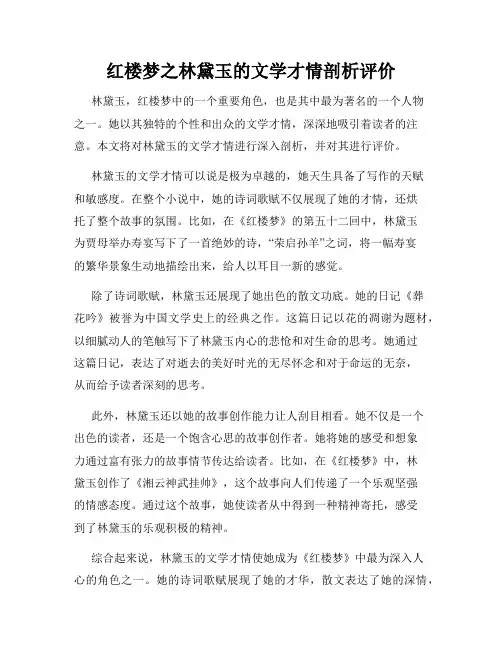 红楼梦之林黛玉的文学才情剖析评价

林黛玉，红楼梦中的一个重要角色，也是其中最为著名的一个人物之一。她以其独特的个性和出众的文学才情，深深地吸引着读者的注意。本文将对林黛玉的文学才情进行深入剖析，并对其进行评价。

林黛玉的文学才情可以说是极为卓越的，她天生具备了写作的天赋和敏感度。在整个小说中，她的诗词歌赋不仅展现了她的才情，还烘托了整个故事的氛围。比如，在《红楼梦》的第五十二回中，林黛玉为贾母举办寿宴写下了一首绝妙的诗，“荣启孙羊”之词，将一幅寿宴的繁华景象生动地描绘出来，给人以耳目一新的感觉。

除了诗词歌赋，林黛玉还展现了她出色的散文功底。她的日记《葬花吟》被誉为中国文学史上的经典之作。这篇日记以花的凋谢为题材，以细腻动人的笔触写下了林黛玉内心的悲怆和对生命的思考。她通过这篇日记，表达了对逝去的美好时光的无尽怀念和对于命运的无奈，从而给予读者深刻的思考。

此外，林黛玉还以她的故事创作能力让人刮目相看。她不仅是一个出色的读者，还是一个饱含心思的故事创作者。她将她的感受和想象力通过富有张力的故事情节传达给读者。比如，在《红楼梦》中，林黛玉创作了《湘云神武挂帅》，这个故事向人们传递了一个乐观坚强的情感态度。通过这个故事，她使读者从中得到一种精神寄托，感受到了林黛玉的乐观积极的精神。

综合起来说，林黛玉的文学才情使她成为《红楼梦》中最为深入人心的角色之一。她的诗词歌赋展现了她的才华，散文表达了她的深情，